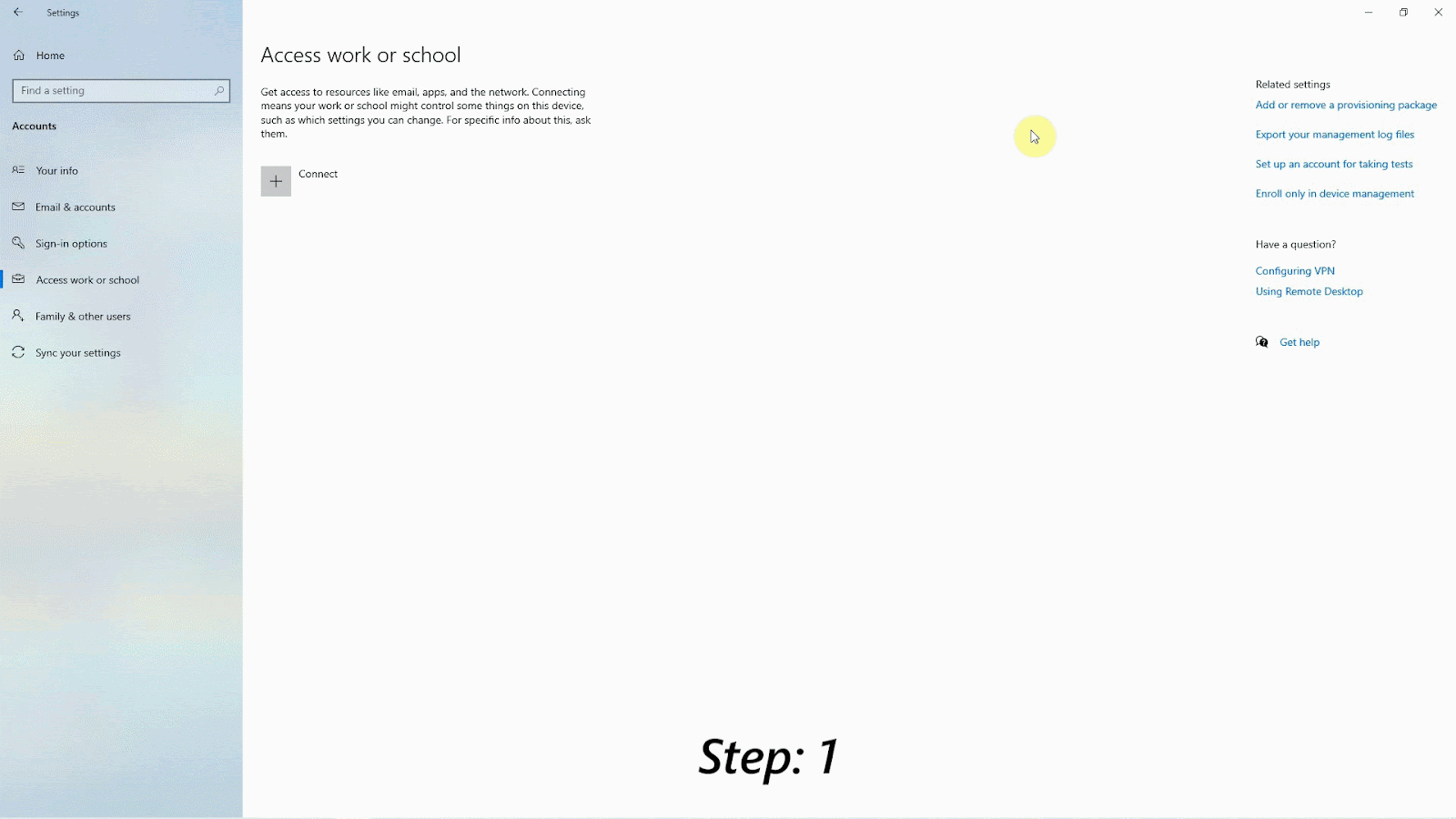 Settings

Home

Find a setting

Accounts

Your info

Email & accounts

Sign-in options

Access work or school

Family & other users

Sync your settings

Access work or school

Get access to resources like email, apps, and the network. Connecting means your work or school might control some things on this device, such as which settings you can change. For specific info about this, ask them.

Connect

Related settings

Add or remove a provisioning package

Export your management log files

Set up an account for taking tests

Enroll only in device management

Have a question?

Configuring VPN

Using Remote Desktop

Get help

Step: 1